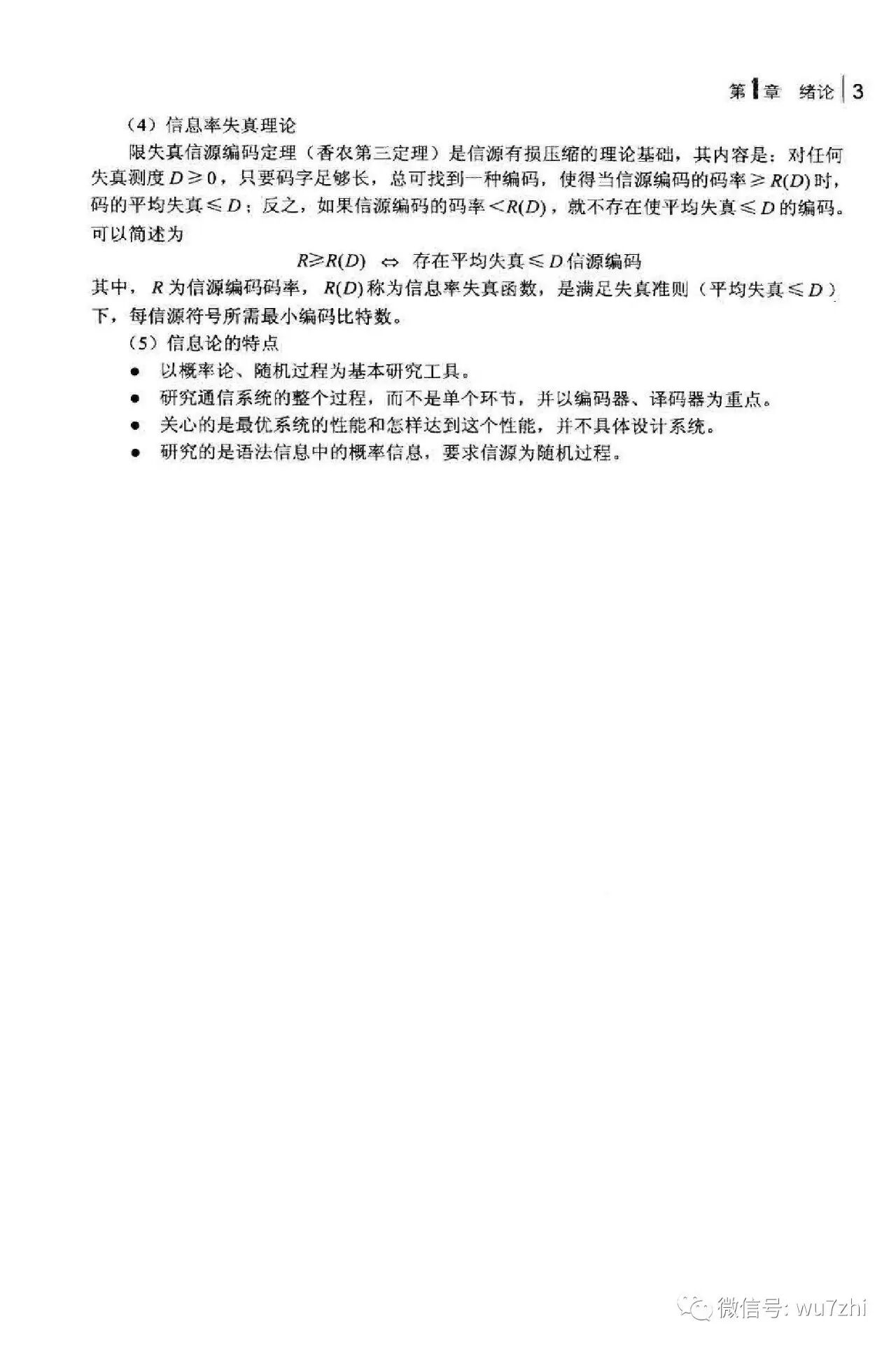 第1章 绪论 | 3

（4）信息率失真理论

限失真信源编码定理（香农第三定理）是信源有损压缩的理论基础，其内容是：对任何失真测度 $D \geqslant 0$，只要码字足够长，总可找到一种编码，使得当信源编码的码率 $\geqslant R(D)$ 时，码的平均失真 $\leqslant D$；反之，如果信源编码的码率 $< R(D)$，就不存在使平均失真 $\leqslant D$ 的编码。可以简述为

$R \geqslant R(D) \Leftrightarrow$ 存在平均失真 $\leqslant D$ 信源编码

其中，$R$ 为信源编码码率，$R(D)$ 称为信息率失真函数，是满足失真准则（平均失真 $\leqslant D$）下，每信源符号所需最小编码比特数。

（5）信息论的特点

● 以概率论、随机过程为基本研究工具。
● 研究通信系统的整个过程，而不是单个环节，并以编码器、译码器为重点。
● 关心的是最优系统的性能和怎样达到这个性能，并不具体设计系统。
● 研究的是语法信息中的概率信息，要求信源为随机过程。

微信号: wu7zhi